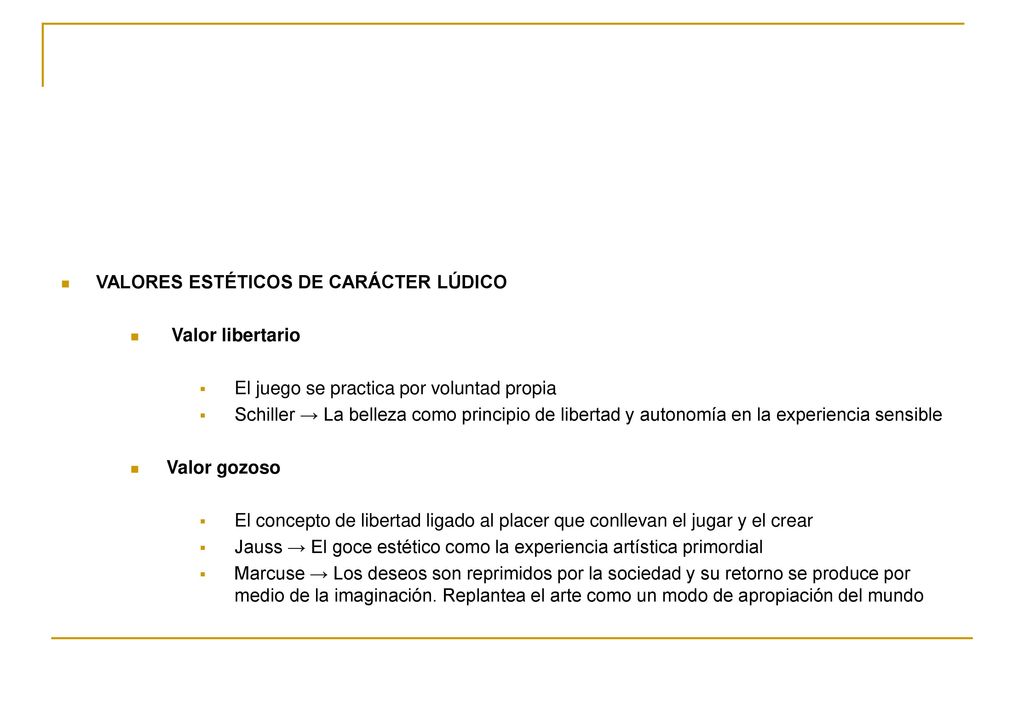 VALORES ESTÉTICOS DE CARÁCTER LÚDICO

Valor libertario

El juego se practica por voluntad propia

Schiller → La belleza como principio de libertad y autonomía en la experiencia sensible

Valor gozoso

El concepto de libertad ligado al placer que conllevan el jugar y el crear

Jauss → El goce estético como la experiencia artística primordial

Marcuse → Los deseos son reprimidos por la sociedad y su retorno se produce por medio de la imaginación. Replantea el arte como un modo de apropiación del mundo